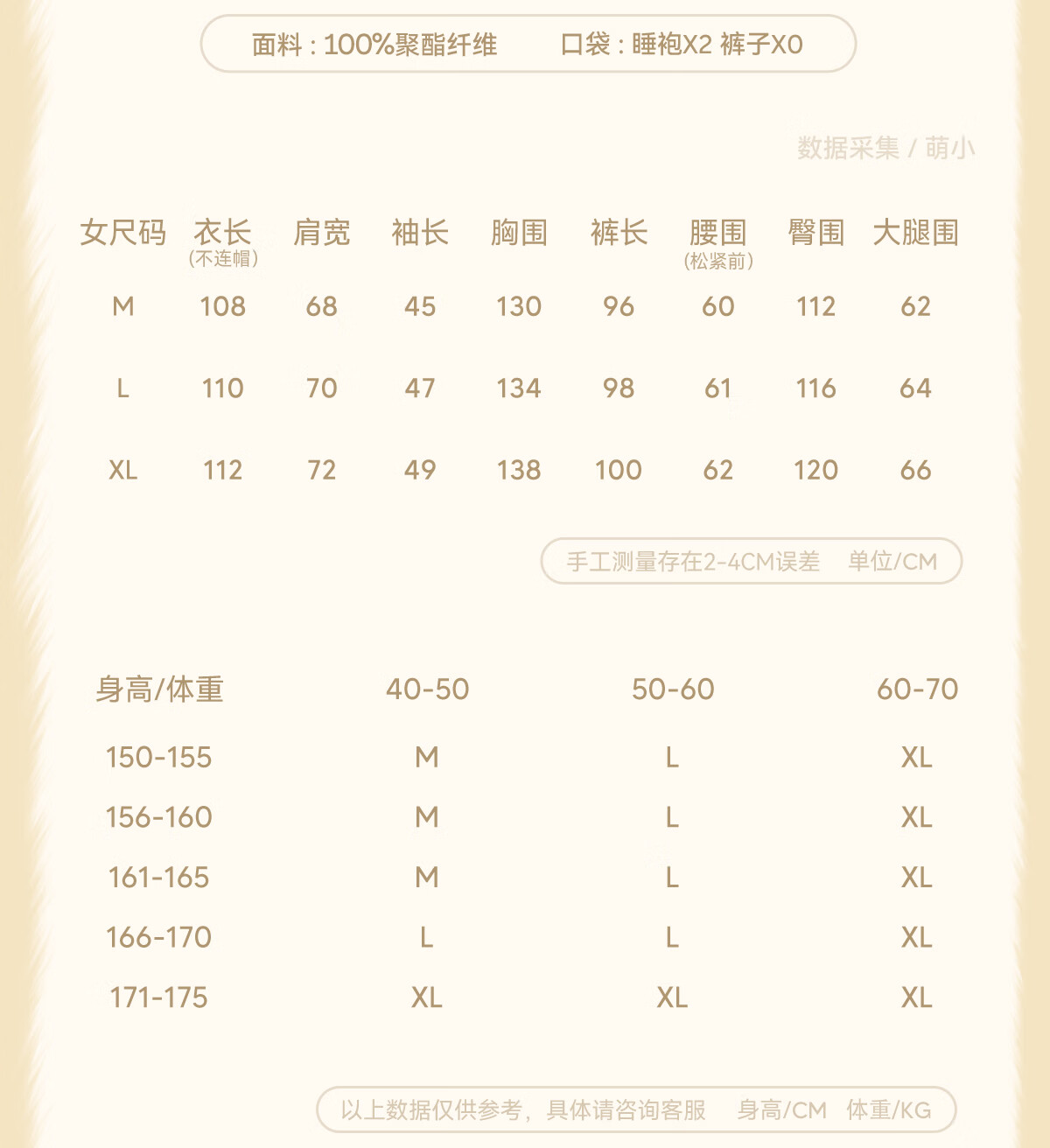 面料：100%聚酯纤维　　口袋：睡袍X2 裤子X0

数据采集 / 萌小

| 女尺码 | 衣长（不连帽） | 肩宽 | 袖长 | 胸围 | 裤长 | 腰围（松紧前） | 臀围 | 大腿围 |
|---|---|---|---|---|---|---|---|---|
| M | 108 | 68 | 45 | 130 | 96 | 60 | 112 | 62 |
| L | 110 | 70 | 47 | 134 | 98 | 61 | 116 | 64 |
| XL | 112 | 72 | 49 | 138 | 100 | 62 | 120 | 66 |

手工测量存在2-4CM误差　单位/CM

| 身高/体重 | 40-50 | 50-60 | 60-70 |
|---|---|---|---|
| 150-155 | M | L | XL |
| 156-160 | M | L | XL |
| 161-165 | M | L | XL |
| 166-170 | L | L | XL |
| 171-175 | XL | XL | XL |

以上数据仅供参考，具体请咨询客服　身高/CM　体重/KG